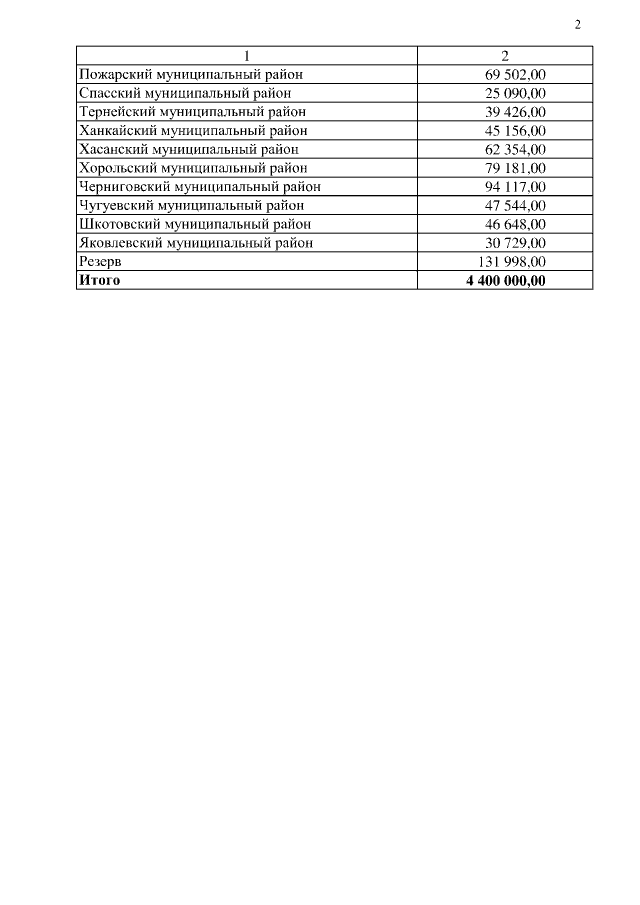 2

| 1 | 2 |
|---|---|
| Пожарский муниципальный район | 69 502,00 |
| Спасский муниципальный район | 25 090,00 |
| Тернейский муниципальный район | 39 426,00 |
| Ханкайский муниципальный район | 45 156,00 |
| Хасанский муниципальный район | 62 354,00 |
| Хорольский муниципальный район | 79 181,00 |
| Черниговский муниципальный район | 94 117,00 |
| Чугуевский муниципальный район | 47 544,00 |
| Шкотовский муниципальный район | 46 648,00 |
| Яковлевский муниципальный район | 30 729,00 |
| Резерв | 131 998,00 |
| **Итого** | **4 400 000,00** |